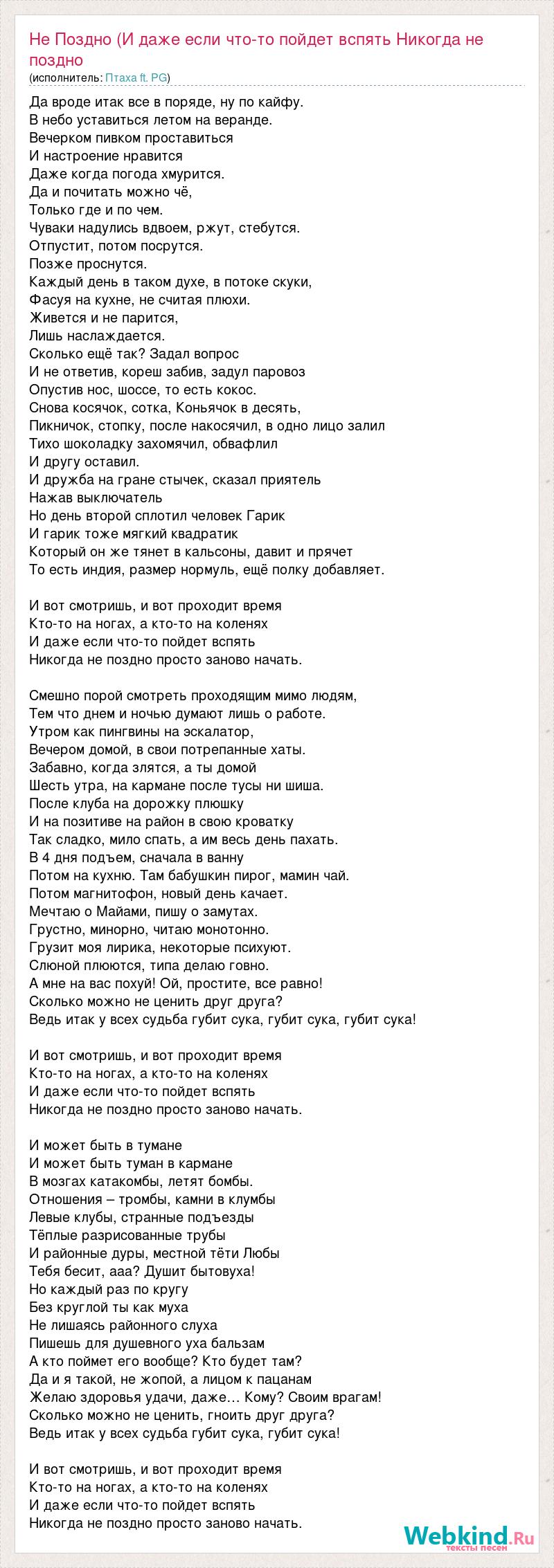 Не Поздно (И даже если что-то пойдет вспять Никогда не поздно
(исполнитель: Птаха ft. PG)

Да вроде итак все в поряде, ну по кайфу.
В небо уставиться летом на веранде.
Вечерком пивком проставиться
И настроение нравится
Даже когда погода хмурится.
Да и почитать можно чё,
Только где и по чем.
Чуваки надулись вдвоем, ржут, стебутся.
Отпустит, потом посрутся.
Позже проснутся.
Каждый день в таком духе, в потоке скуки,
Фасуя на кухне, не считая плюхи.
Живется и не парится,
Лишь наслаждается.
Сколько ещё так? Задал вопрос
И не ответив, кореш забив, задул паровоз
Опустив нос, шоссе, то есть кокос.
Снова косячок, сотка, Коньячок в десять,
Пикничок, стопку, после накосячил, в одно лицо залил
Тихо шоколадку захомячил, обвафлил
И другу оставил.
И дружба на гране стычек, сказал приятель
Нажав выключатель
Но день второй сплотил человек Гарик
И гарик тоже мягкий квадратик
Который он же тянет в кальсоны, давит и прячет
То есть индия, размер нормуль, ещё полку добавляет.

И вот смотришь, и вот проходит время
Кто-то на ногах, а кто-то на коленях
И даже если что-то пойдет вспять
Никогда не поздно просто заново начать.

Смешно порой смотреть проходящим мимо людям,
Тем что днем и ночью думают лишь о работе.
Утром как пингвины на эскалатор,
Вечером домой, в свои потрепанные хаты.
Забавно, когда злятся, а ты домой
Шесть утра, на кармане после тусы ни шиша.
После клуба на дорожку плюшку
И на позитиве на район в свою кроватку
Так сладко, мило спать, а им весь день пахать.
В 4 дня подъем, сначала в ванну
Потом на кухню. Там бабушкин пирог, мамин чай.
Потом магнитофон, новый день качает.
Мечтаю о Майами, пишу о замутах.
Грустно, минорно, читаю монотонно.
Грузит моя лирика, некоторые психуют.
Слюной плюются, типа делаю говно.
А мне на вас похуй! Ой, простите, все равно!
Сколько можно не ценить друг друга?
Ведь итак у всех судьба губит сука, губит сука, губит сука!

И вот смотришь, и вот проходит время
Кто-то на ногах, а кто-то на коленях
И даже если что-то пойдет вспять
Никогда не поздно просто заново начать.

И может быть в тумане
И может быть туман в кармане
В мозгах катакомбы, летят бомбы.
Отношения – тромбы, камни в клумбы
Левые клубы, странные подъезды
Тёплые разрисованные трубы
И районные дуры, местной тёти Любы
Тебя бесит, ааа? Душит бытовуха!
Но каждый раз по кругу
Без круглой ты как муха
Не лишаясь районного слуха
Пишешь для душевного уха бальзам
А кто поймет его вообще? Кто будет там?
Да и я такой, не жопой, а лицом к пацанам
Желаю здоровья удачи, даже… Кому? Своим врагам!
Сколько можно не ценить, гноить друг друга?
Ведь итак у всех судьба губит сука, губит сука!

И вот смотришь, и вот проходит время
Кто-то на ногах, а кто-то на коленях
И даже если что-то пойдет вспять
Никогда не поздно просто заново начать.

Webkind.Ru
тексты песен